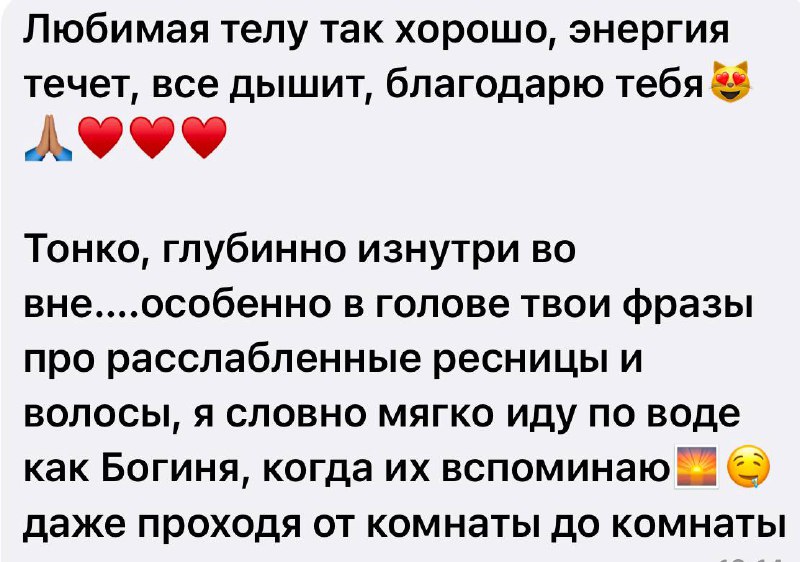 Любимая телу так хорошо, энергия течет, все дышит, благодарю тебя😻🙏❤️❤️❤️

Тонко, глубинно изнутри во вне....особенно в голове твои фразы про расслабленные ресницы и волосы, я словно мягко иду по воде как Богиня, когда их вспоминаю🌅🤤 даже проходя от комнаты до комнаты